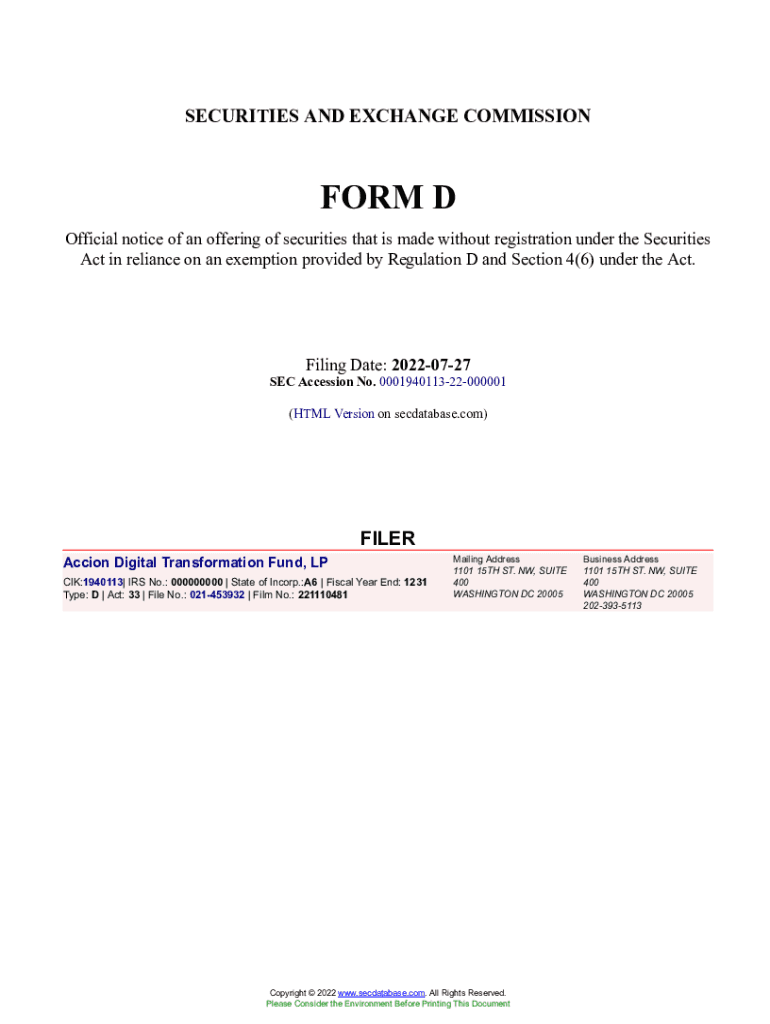 SECURITIES AND EXCHANGE COMMISSION

FORM D

Official notice of an offering of securities that is made without registration under the Securities Act in reliance on an exemption provided by Regulation D and Section 4(6) under the Act.

Filing Date: 2022-07-27
SEC Accession No. 0001940113-22-000001

(HTML Version on secdatabase.com)

FILER

Accion Digital Transformation Fund, LP

CIK:1940113| IRS No.: 000000000 | State of Incorp.:A6 | Fiscal Year End: 1231
Type: D | Act: 33 | File No.: 021-453932 | Film No.: 221110481

Mailing Address
1101 15TH ST. NW, SUITE 400
WASHINGTON DC 20005

Business Address
1101 15TH ST. NW, SUITE 400
WASHINGTON DC 20005
202-393-5113

Copyright © 2022 www.secdatabase.com. All Rights Reserved.
Please Consider the Environment Before Printing This Document